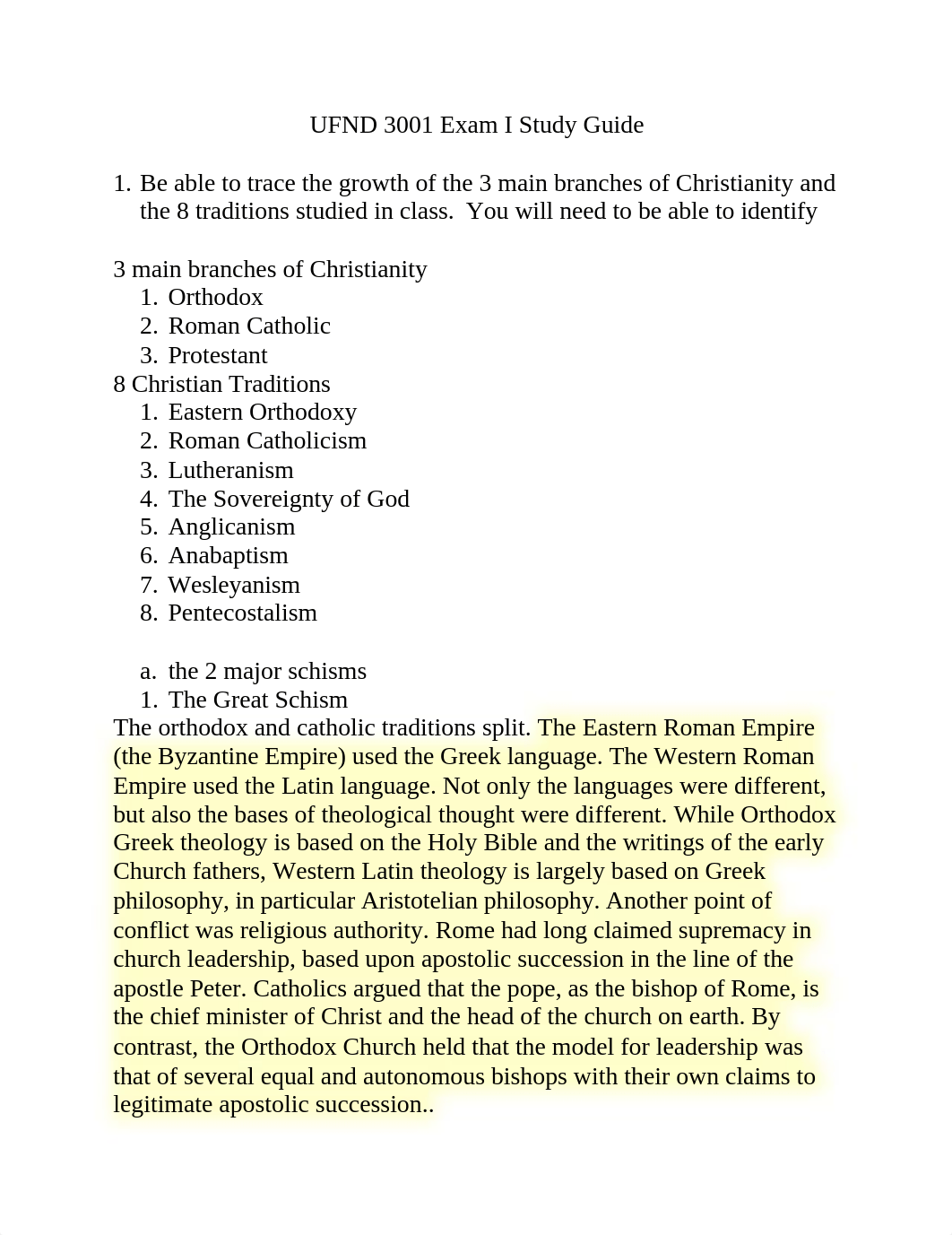 UFND 3001 Exam I Study Guide

1. Be able to trace the growth of the 3 main branches of Christianity and the 8 traditions studied in class. You will need to be able to identify

3 main branches of Christianity
1. Orthodox
2. Roman Catholic
3. Protestant
8 Christian Traditions
1. Eastern Orthodoxy
2. Roman Catholicism
3. Lutheranism
4. The Sovereignty of God
5. Anglicanism
6. Anabaptism
7. Wesleyanism
8. Pentecostalism

a. the 2 major schisms
1. The Great Schism
The orthodox and catholic traditions split. The Eastern Roman Empire (the Byzantine Empire) used the Greek language. The Western Roman Empire used the Latin language. Not only the languages were different, but also the bases of theological thought were different. While Orthodox Greek theology is based on the Holy Bible and the writings of the early Church fathers, Western Latin theology is largely based on Greek philosophy, in particular Aristotelian philosophy. Another point of conflict was religious authority. Rome had long claimed supremacy in church leadership, based upon apostolic succession in the line of the apostle Peter. Catholics argued that the pope, as the bishop of Rome, is the chief minister of Christ and the head of the church on earth. By contrast, the Orthodox Church held that the model for leadership was that of several equal and autonomous bishops with their own claims to legitimate apostolic succession..